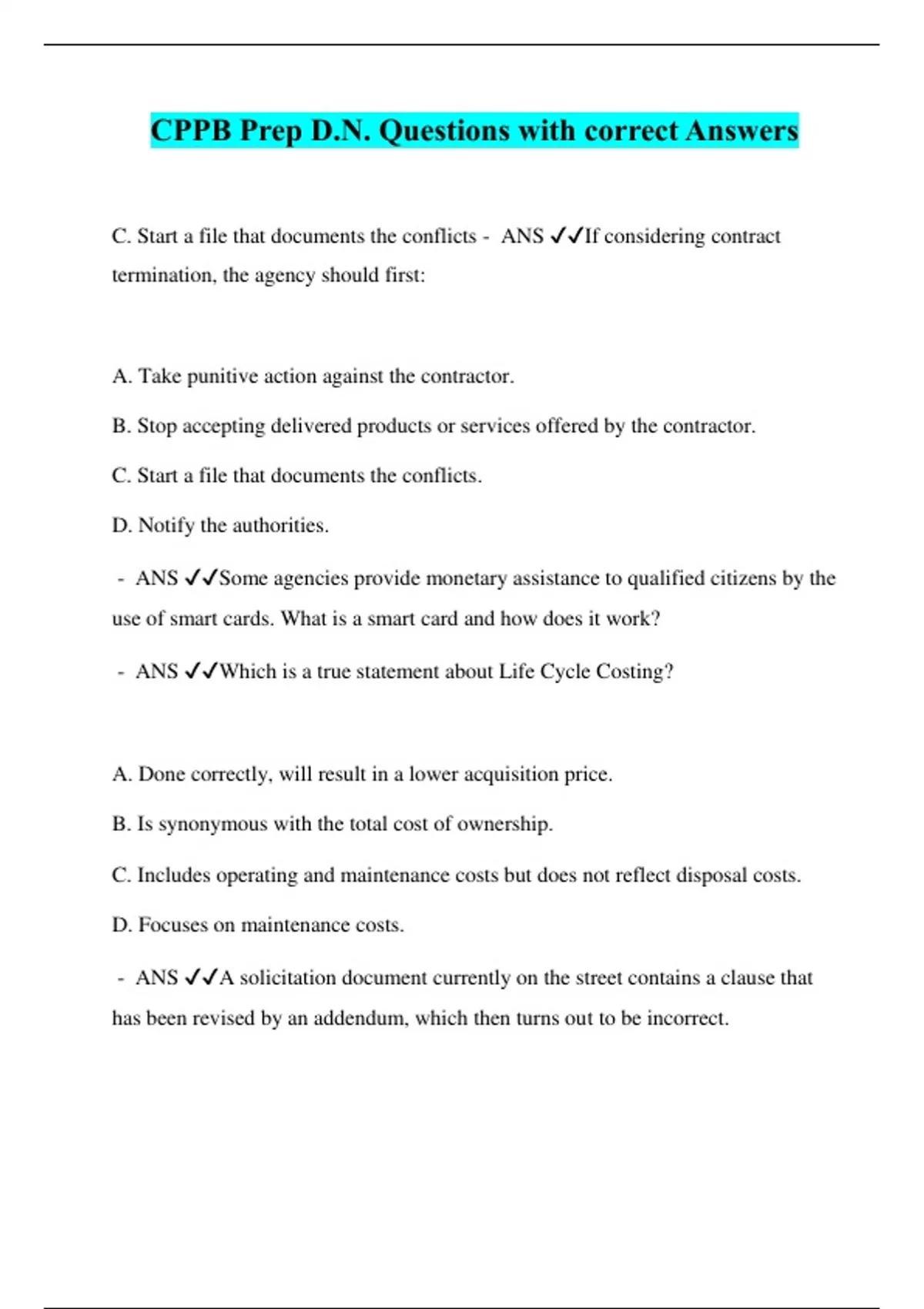 CPPB Prep D.N. Questions with correct Answers

C. Start a file that documents the conflicts - ANS ✓✓If considering contract termination, the agency should first:

A. Take punitive action against the contractor.

B. Stop accepting delivered products or services offered by the contractor.

C. Start a file that documents the conflicts.

D. Notify the authorities.

- ANS ✓✓Some agencies provide monetary assistance to qualified citizens by the use of smart cards. What is a smart card and how does it work?

- ANS ✓✓Which is a true statement about Life Cycle Costing?

A. Done correctly, will result in a lower acquisition price.

B. Is synonymous with the total cost of ownership.

C. Includes operating and maintenance costs but does not reflect disposal costs.

D. Focuses on maintenance costs.

- ANS ✓✓A solicitation document currently on the street contains a clause that has been revised by an addendum, which then turns out to be incorrect.